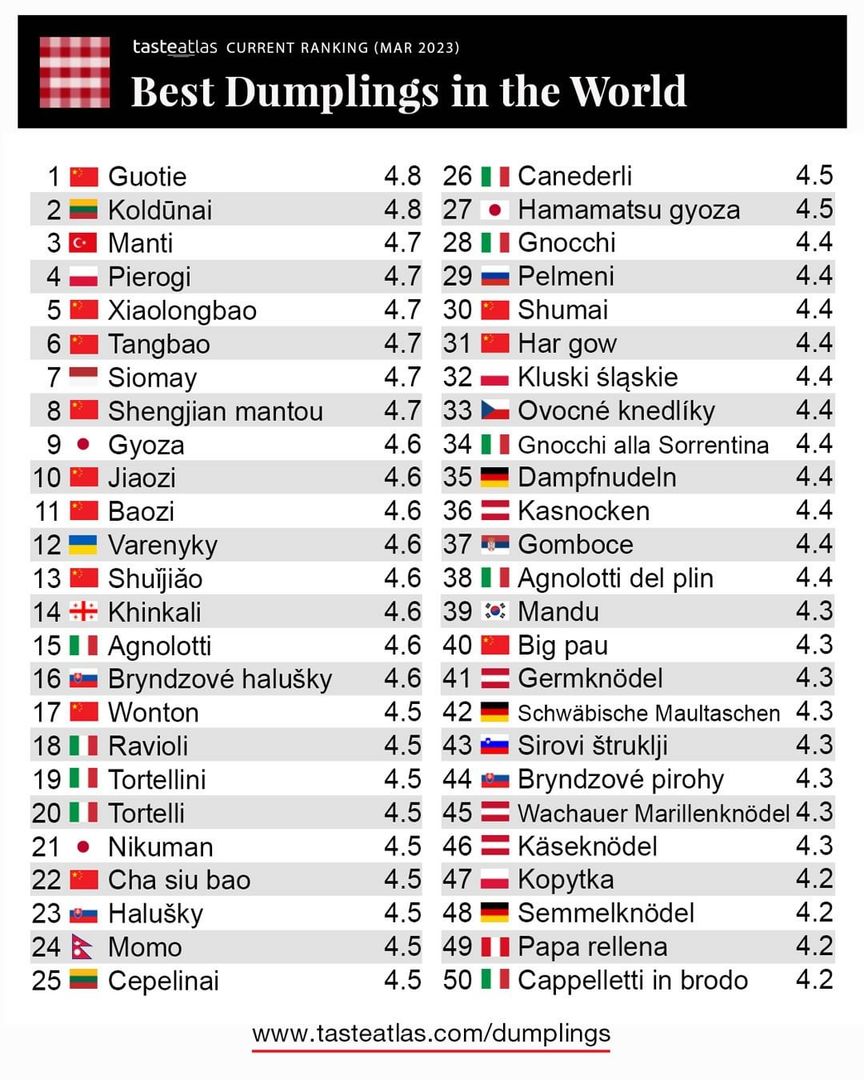 tasteatlas CURRENT RANKING (MAR 2023)
Best Dumplings in the World

| | | |
|---|---|---|
| 1 | Guotie | 4.8 |
| 2 | Koldūnai | 4.8 |
| 3 | Manti | 4.7 |
| 4 | Pierogi | 4.7 |
| 5 | Xiaolongbao | 4.7 |
| 6 | Tangbao | 4.7 |
| 7 | Siomay | 4.7 |
| 8 | Shengjian mantou | 4.7 |
| 9 | Gyoza | 4.6 |
| 10 | Jiaozi | 4.6 |
| 11 | Baozi | 4.6 |
| 12 | Varenyky | 4.6 |
| 13 | Shuǐjiǎo | 4.6 |
| 14 | Khinkali | 4.6 |
| 15 | Agnolotti | 4.6 |
| 16 | Bryndzové halušky | 4.6 |
| 17 | Wonton | 4.5 |
| 18 | Ravioli | 4.5 |
| 19 | Tortellini | 4.5 |
| 20 | Tortelli | 4.5 |
| 21 | Nikuman | 4.5 |
| 22 | Cha siu bao | 4.5 |
| 23 | Halušky | 4.5 |
| 24 | Momo | 4.5 |
| 25 | Cepelinai | 4.5 |

| | | |
|---|---|---|
| 26 | Canederli | 4.5 |
| 27 | Hamamatsu gyoza | 4.5 |
| 28 | Gnocchi | 4.4 |
| 29 | Pelmeni | 4.4 |
| 30 | Shumai | 4.4 |
| 31 | Har gow | 4.4 |
| 32 | Kluski śląskie | 4.4 |
| 33 | Ovocné knedlíky | 4.4 |
| 34 | Gnocchi alla Sorrentina | 4.4 |
| 35 | Dampfnudeln | 4.4 |
| 36 | Kasnocken | 4.4 |
| 37 | Gomboce | 4.4 |
| 38 | Agnolotti del plin | 4.4 |
| 39 | Mandu | 4.3 |
| 40 | Big pau | 4.3 |
| 41 | Germknödel | 4.3 |
| 42 | Schwäbische Maultaschen | 4.3 |
| 43 | Sirovi štruklji | 4.3 |
| 44 | Bryndzové pirohy | 4.3 |
| 45 | Wachauer Marillenknödel | 4.3 |
| 46 | Käseknödel | 4.3 |
| 47 | Kopytka | 4.2 |
| 48 | Semmelknödel | 4.2 |
| 49 | Papa rellena | 4.2 |
| 50 | Cappelletti in brodo | 4.2 |

www.tasteatlas.com/dumplings